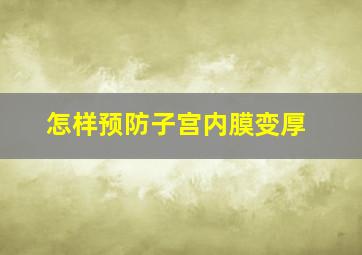 怎样预防子宫内膜变厚